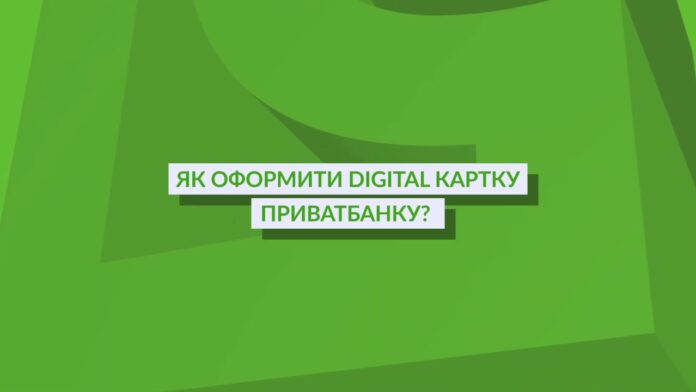 ЯК ОФОРМИТИ DIGITAL КАРТКУ ПРИВАТБАНКУ?